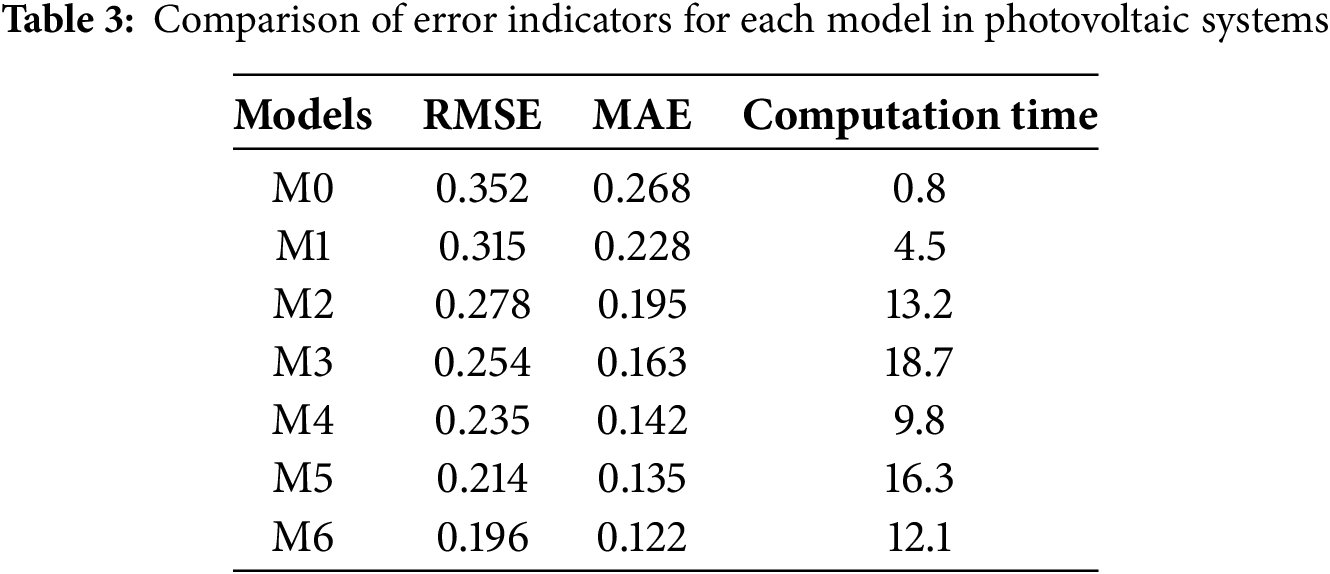 Table 3: Comparison of error indicators for each model in photovoltaic systems

| Models | RMSE | MAE | Computation time |
|---|---|---|---|
| M0 | 0.352 | 0.268 | 0.8 |
| M1 | 0.315 | 0.228 | 4.5 |
| M2 | 0.278 | 0.195 | 13.2 |
| M3 | 0.254 | 0.163 | 18.7 |
| M4 | 0.235 | 0.142 | 9.8 |
| M5 | 0.214 | 0.135 | 16.3 |
| M6 | 0.196 | 0.122 | 12.1 |